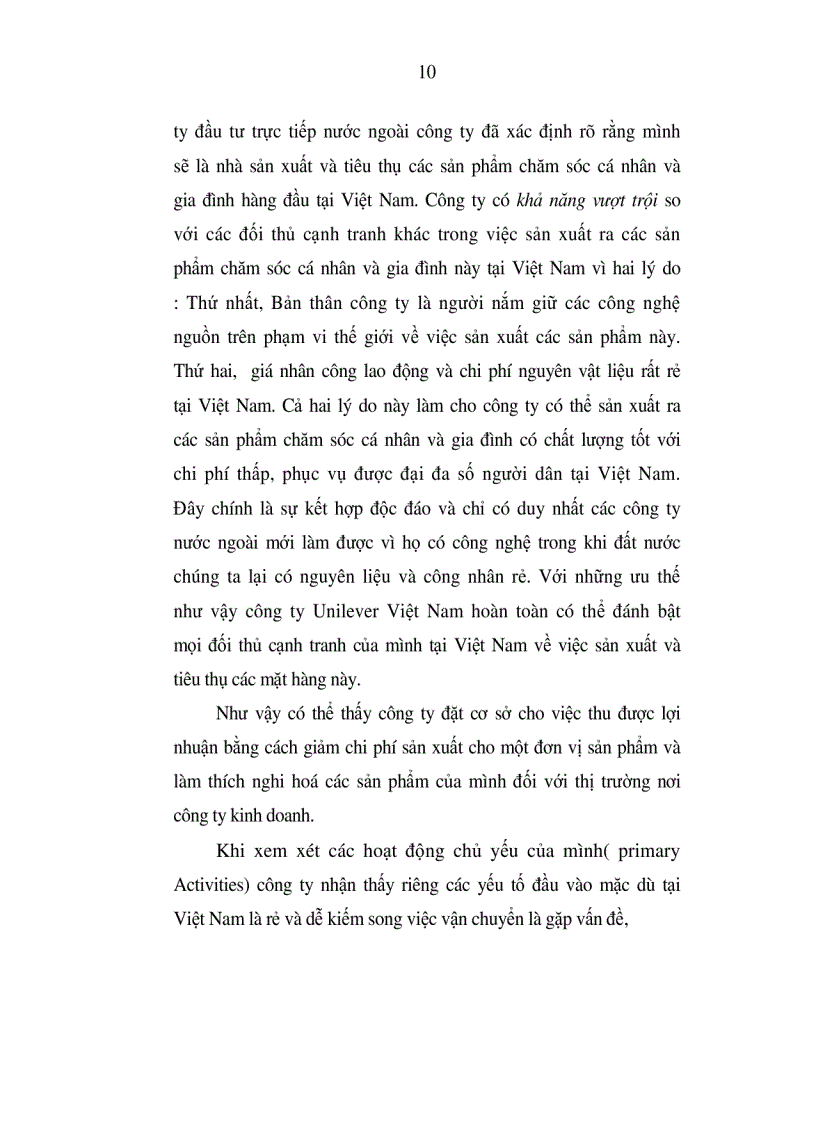 10

ty đầu tư trực tiếp nước ngoài công ty đã xác định rõ rằng mình sẽ là nhà sản xuất và tiêu thụ các sản phẩm chăm sóc cá nhân và gia đình hàng đầu tại Việt Nam. Công ty có khả năng vượt trội so với các đối thủ cạnh tranh khác trong việc sản xuất ra các sản phẩm chăm sóc cá nhân và gia đình này tại Việt Nam vì hai lý do : Thứ nhất, Bản thân công ty là người nắm giữ các công nghệ nguồn trên phạm vi thế giới về việc sản xuất các sản phẩm này. Thứ hai, giá nhân công lao động và chi phí nguyên vật liệu rất rẻ tại Việt Nam. Cả hai lý do này làm cho công ty có thể sản xuất ra các sản phẩm chăm sóc cá nhân và gia đình có chất lượng tốt với chi phí thấp, phục vụ được đại đa số người dân tại Việt Nam. Đây chính là sự kết hợp độc đáo và chỉ có duy nhất các công ty nước ngoài mới làm được vì họ có công nghệ trong khi đất nước chúng ta lại có nguyên liệu và công nhân rẻ. Với những ưu thế như vậy công ty Unilever Việt Nam hoàn toàn có thể đánh bật mọi đối thủ cạnh tranh của mình tại Việt Nam về việc sản xuất và tiêu thụ các mặt hàng này.

Như vậy có thể thấy công ty đặt cơ sở cho việc thu được lợi nhuận bằng cách giảm chi phí sản xuất cho một đơn vị sản phẩm và làm thích nghi hoá các sản phẩm của mình đối với thị trường nơi công ty kinh doanh.

Khi xem xét các hoạt động chủ yếu của mình( primary Activities) công ty nhận thấy riêng các yếu tố đầu vào mặc dù tại Việt Nam là rẻ và dễ kiếm song việc vận chuyển là gặp vấn đề,